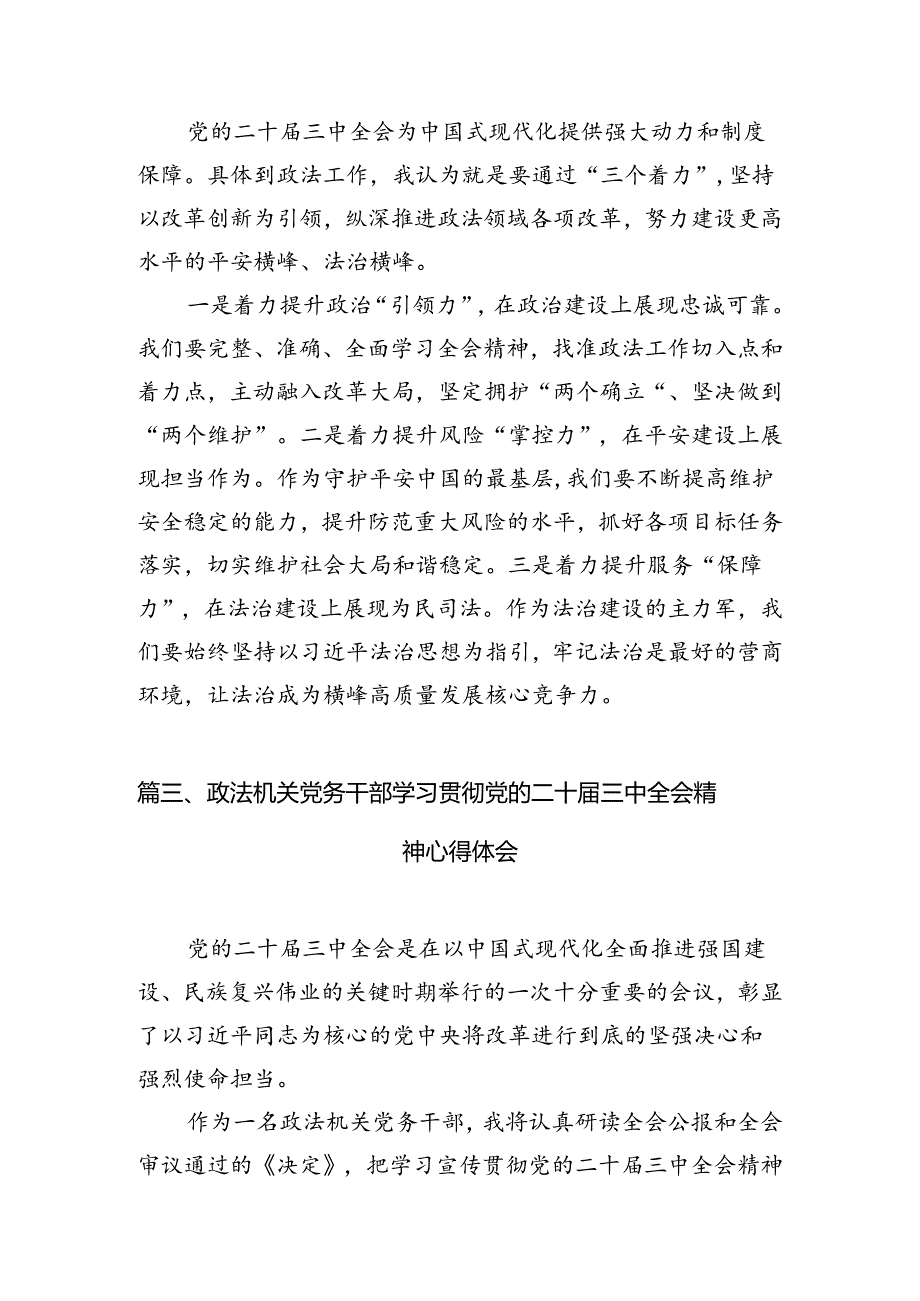 党的二十届三中全会为中国式现代化提供强大动力和制度保障。具体到政法工作，我认为就是要通过“三个着力”，坚持以改革创新为引领，纵深推进政法领域各项改革，努力建设更高水平的平安横峰、法治横峰。

一是着力提升政治“引领力”，在政治建设上展现忠诚可靠。我们要完整、准确、全面学习全会精神，找准政法工作切入点和着力点，主动融入改革大局，坚定拥护“两个确立“、坚决做到“两个维护”。二是着力提升风险“掌控力”，在平安建设上展现担当作为。作为守护平安中国的最基层，我们要不断提高维护安全稳定的能力，提升防范重大风险的水平，抓好各项目标任务落实，切实维护社会大局和谐稳定。三是着力提升服务“保障力”，在法治建设上展现为民司法。作为法治建设的主力军，我们要始终坚持以习近平法治思想为指引，牢记法治是最好的营商环境，让法治成为横峰高质量发展核心竞争力。

篇三、政法机关党务干部学习贯彻党的二十届三中全会精神心得体会

党的二十届三中全会是在以中国式现代化全面推进强国建设、民族复兴伟业的关键时期举行的一次十分重要的会议，彰显了以习近平同志为核心的党中央将改革进行到底的坚强决心和强烈使命担当。

作为一名政法机关党务干部，我将认真研读全会公报和全会审议通过的《决定》，把学习宣传贯彻党的二十届三中全会精神